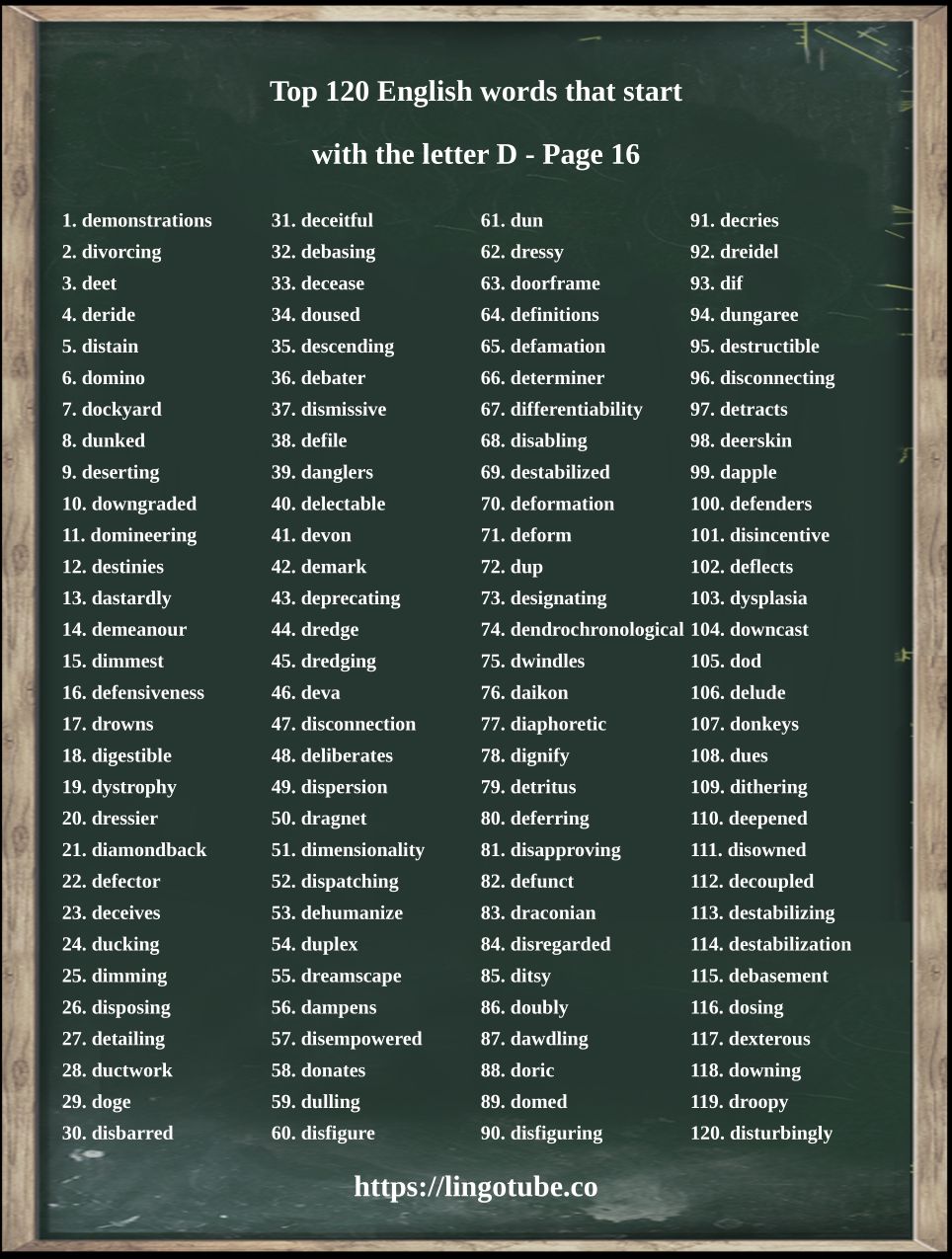 Top 120 English words that start

with the letter D - Page 16

1. demonstrations
2. divorcing
3. deet
4. deride
5. distain
6. domino
7. dockyard
8. dunked
9. deserting
10. downgraded
11. domineering
12. destinies
13. dastardly
14. demeanour
15. dimmest
16. defensiveness
17. drowns
18. digestible
19. dystrophy
20. dressier
21. diamondback
22. defector
23. deceives
24. ducking
25. dimming
26. disposing
27. detailing
28. ductwork
29. doge
30. disbarred

31. deceitful
32. debasing
33. decease
34. doused
35. descending
36. debater
37. dismissive
38. defile
39. danglers
40. delectable
41. devon
42. demark
43. deprecating
44. dredge
45. dredging
46. deva
47. disconnection
48. deliberates
49. dispersion
50. dragnet
51. dimensionality
52. dispatching
53. dehumanize
54. duplex
55. dreamscape
56. dampens
57. disempowered
58. donates
59. dulling
60. disfigure

61. dun
62. dressy
63. doorframe
64. definitions
65. defamation
66. determiner
67. differentiability
68. disabling
69. destabilized
70. deformation
71. deform
72. dup
73. designating
74. dendrochronological
75. dwindles
76. daikon
77. diaphoretic
78. dignify
79. detritus
80. deferring
81. disapproving
82. defunct
83. draconian
84. disregarded
85. ditsy
86. doubly
87. dawdling
88. doric
89. domed
90. disfiguring

91. decries
92. dreidel
93. dif
94. dungaree
95. destructible
96. disconnecting
97. detracts
98. deerskin
99. dapple
100. defenders
101. disincentive
102. deflects
103. dysplasia
104. downcast
105. dod
106. delude
107. donkeys
108. dues
109. dithering
110. deepened
111. disowned
112. decoupled
113. destabilizing
114. destabilization
115. debasement
116. dosing
117. dexterous
118. downing
119. droopy
120. disturbingly

https://lingotube.co